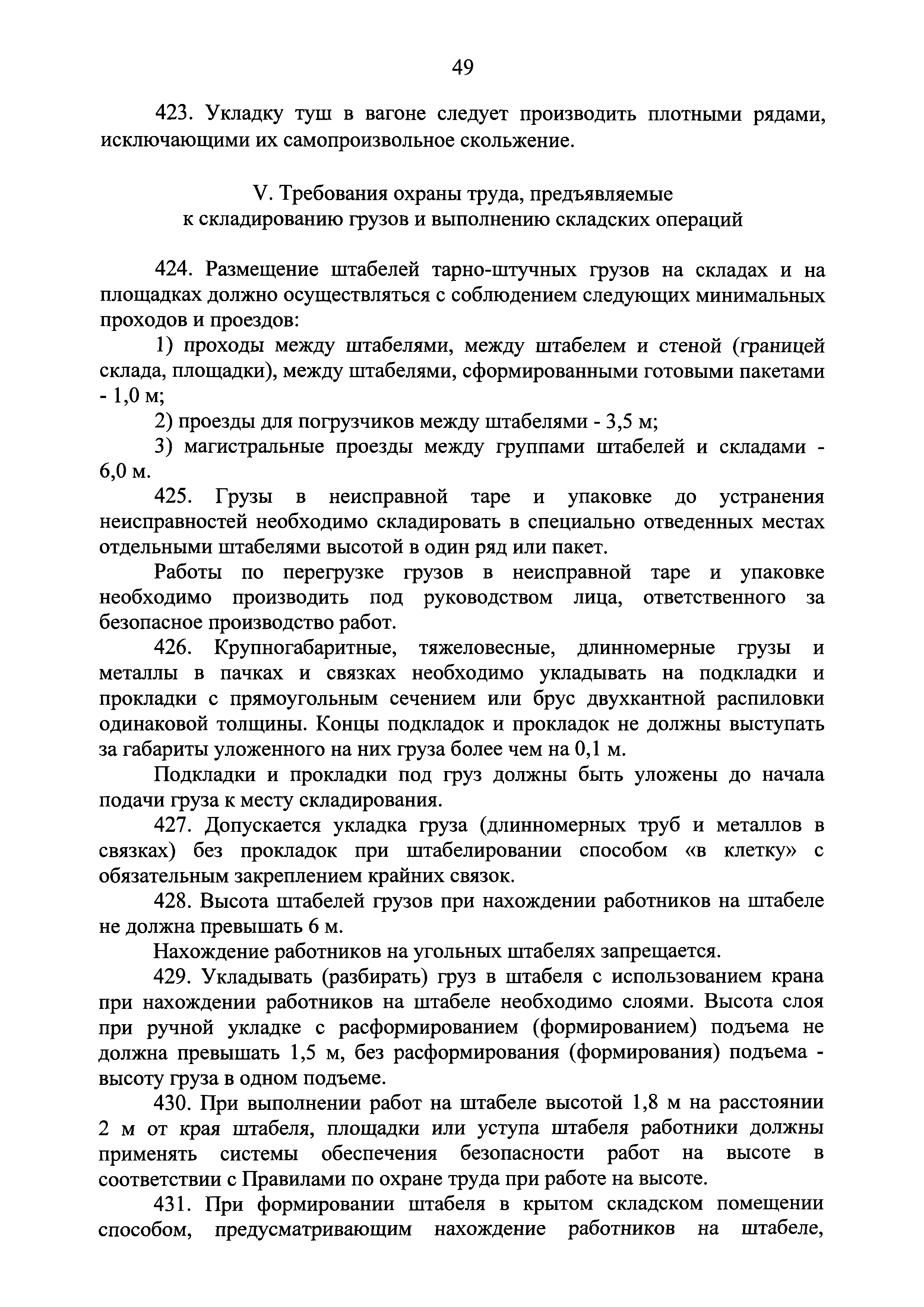 49

423. Укладку туш в вагоне следует производить плотными рядами, исключающими их самопроизвольное скольжение.

V. Требования охраны труда, предъявляемые к складированию грузов и выполнению складских операций

424. Размещение штабелей тарно-штучных грузов на складах и на площадках должно осуществляться с соблюдением следующих минимальных проходов и проездов:

1) проходы между штабелями, между штабелем и стеной (границей склада, площадки), между штабелями, сформированными готовыми пакетами - 1,0 м;

2) проезды для погрузчиков между штабелями - 3,5 м;

3) магистральные проезды между группами штабелей и складами - 6,0 м.

425. Грузы в неисправной таре и упаковке до устранения неисправностей необходимо складировать в специально отведенных местах отдельными штабелями высотой в один ряд или пакет.

Работы по перегрузке грузов в неисправной таре и упаковке необходимо производить под руководством лица, ответственного за безопасное производство работ.

426. Крупногабаритные, тяжеловесные, длинномерные грузы и металлы в пачках и связках необходимо укладывать на подкладки и прокладки с прямоугольным сечением или брус двухкантной распиловки одинаковой толщины. Концы подкладок и прокладок не должны выступать за габариты уложенного на них груза более чем на 0,1 м.

Подкладки и прокладки под груз должны быть уложены до начала подачи груза к месту складирования.

427. Допускается укладка груза (длинномерных труб и металлов в связках) без прокладок при штабелировании способом «в клетку» с обязательным закреплением крайних связок.

428. Высота штабелей грузов при нахождении работников на штабеле не должна превышать 6 м.

Нахождение работников на угольных штабелях запрещается.

429. Укладывать (разбирать) груз в штабеля с использованием крана при нахождении работников на штабеле необходимо слоями. Высота слоя при ручной укладке с расформированием (формированием) подъема не должна превышать 1,5 м, без расформирования (формирования) подъема - высоту груза в одном подъеме.

430. При выполнении работ на штабеле высотой 1,8 м на расстоянии 2 м от края штабеля, площадки или уступа штабеля работники должны применять системы обеспечения безопасности работ на высоте в соответствии с Правилами по охране труда при работе на высоте.

431. При формировании штабеля в крытом складском помещении способом, предусматривающим нахождение работников на штабеле,